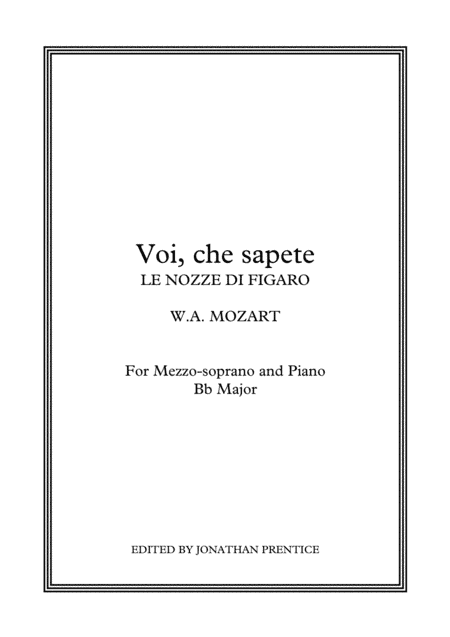 Voi, che sapete
LE NOZZE DI FIGARO

W.A. MOZART

For Mezzo-soprano and Piano
Bb Major

EDITED BY JONATHAN PRENTICE